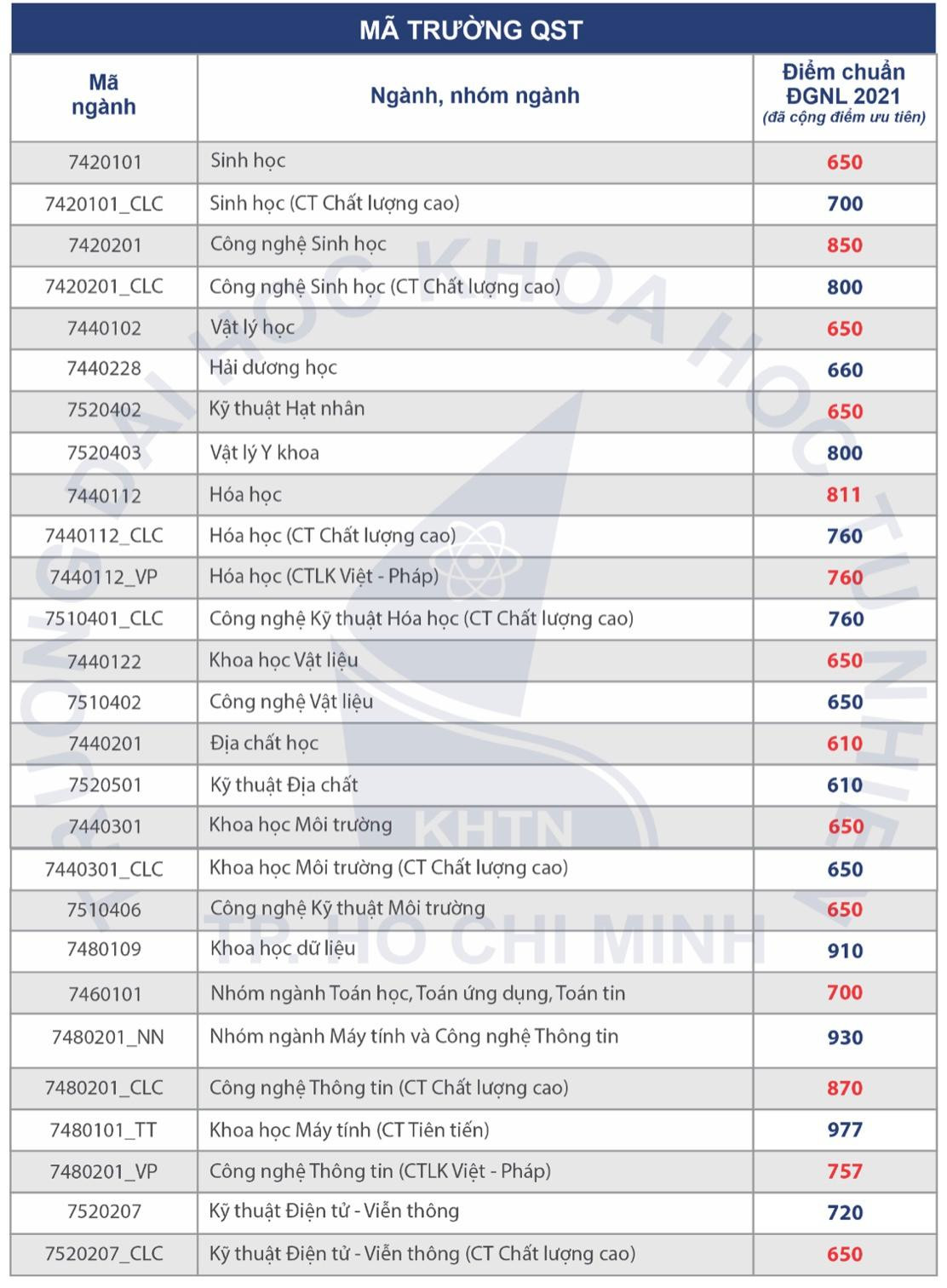 MÃ TRƯỜNG QST

| Mã ngành | Ngành, nhóm ngành | Điểm chuẩn ĐGNL 2021 (đã cộng điểm ưu tiên) |
|---|---|---|
| 7420101 | Sinh học | 650 |
| 7420101_CLC | Sinh học (CT Chất lượng cao) | 700 |
| 7420201 | Công nghệ Sinh học | 850 |
| 7420201_CLC | Công nghệ Sinh học (CT Chất lượng cao) | 800 |
| 7440102 | Vật lý học | 650 |
| 7440228 | Hải dương học | 660 |
| 7520402 | Kỹ thuật Hạt nhân | 650 |
| 7520403 | Vật lý Y khoa | 800 |
| 7440112 | Hóa học | 811 |
| 7440112_CLC | Hóa học (CT Chất lượng cao) | 760 |
| 7440112_VP | Hóa học (CTLK Việt - Pháp) | 760 |
| 7510401_CLC | Công nghệ Kỹ thuật Hóa học (CT Chất lượng cao) | 760 |
| 7440122 | Khoa học Vật liệu | 650 |
| 7510402 | Công nghệ Vật liệu | 650 |
| 7440201 | Địa chất học | 610 |
| 7520501 | Kỹ thuật Địa chất | 610 |
| 7440301 | Khoa học Môi trường | 650 |
| 7440301_CLC | Khoa học Môi trường (CT Chất lượng cao) | 650 |
| 7510406 | Công nghệ Kỹ thuật Môi trường | 650 |
| 7480109 | Khoa học dữ liệu | 910 |
| 7460101 | Nhóm ngành Toán học, Toán ứng dụng, Toán tin | 700 |
| 7480201_NN | Nhóm ngành Máy tính và Công nghệ Thông tin | 930 |
| 7480201_CLC | Công nghệ Thông tin (CT Chất lượng cao) | 870 |
| 7480101_TT | Khoa học Máy tính (CT Tiên tiến) | 977 |
| 7480201_VP | Công nghệ Thông tin (CTLK Việt - Pháp) | 757 |
| 7520207 | Kỹ thuật Điện tử - Viễn thông | 720 |
| 7520207_CLC | Kỹ thuật Điện tử - Viễn thông (CT Chất lượng cao) | 650 |

TRƯỜNG ĐẠI HỌC KHOA HỌC TỰ NHIÊN KHTN TP. HỒ CHÍ MINH